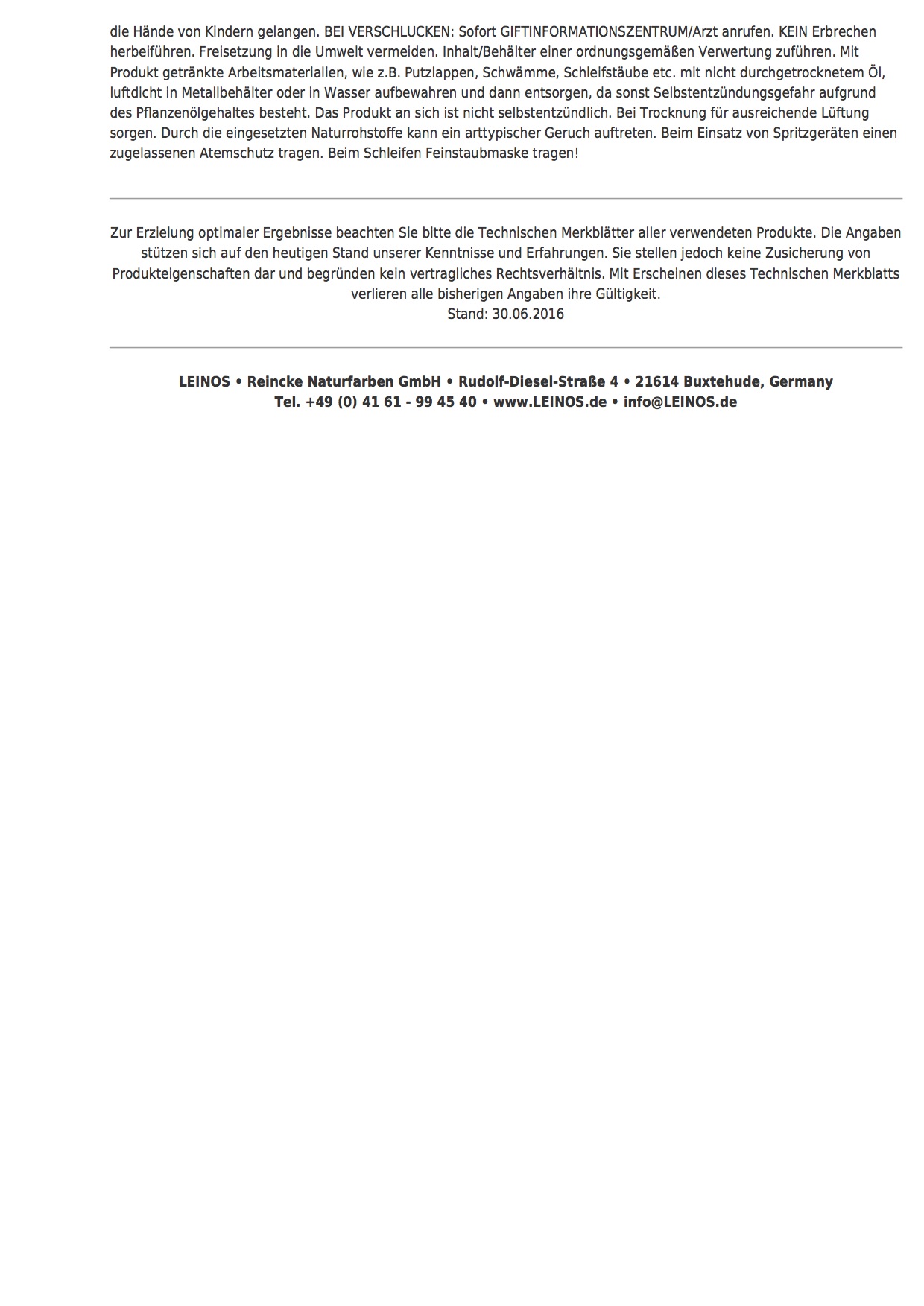 die Hände von Kindern gelangen. BEI VERSCHLUCKEN: Sofort GIFTINFORMATIONSZENTRUM/Arzt anrufen. KEIN Erbrechen herbeiführen. Freisetzung in die Umwelt vermeiden. Inhalt/Behälter einer ordnungsgemäßen Verwertung zuführen. Mit Produkt getränkte Arbeitsmaterialien, wie z.B. Putzlappen, Schwämme, Schleifstäube etc. mit nicht durchgetrocknetem Öl, luftdicht in Metallbehälter oder in Wasser aufbewahren und dann entsorgen, da sonst Selbstentzündungsgefahr aufgrund des Pflanzenölgehaltes besteht. Das Produkt an sich ist nicht selbstentzündlich. Bei Trocknung für ausreichende Lüftung sorgen. Durch die eingesetzten Naturrohstoffe kann ein arttypischer Geruch auftreten. Beim Einsatz von Spritzgeräten einen zugelassenen Atemschutz tragen. Beim Schleifen Feinstaubmaske tragen!

Zur Erzielung optimaler Ergebnisse beachten Sie bitte die Technischen Merkblätter aller verwendeten Produkte. Die Angaben stützen sich auf den heutigen Stand unserer Kenntnisse und Erfahrungen. Sie stellen jedoch keine Zusicherung von Produkteigenschaften dar und begründen kein vertragliches Rechtsverhältnis. Mit Erscheinen dieses Technischen Merkblatts verlieren alle bisherigen Angaben ihre Gültigkeit.
Stand: 30.06.2016

LEINOS • Reincke Naturfarben GmbH • Rudolf-Diesel-Straße 4 • 21614 Buxtehude, Germany
Tel. +49 (0) 41 61 - 99 45 40 • www.LEINOS.de • info@LEINOS.de